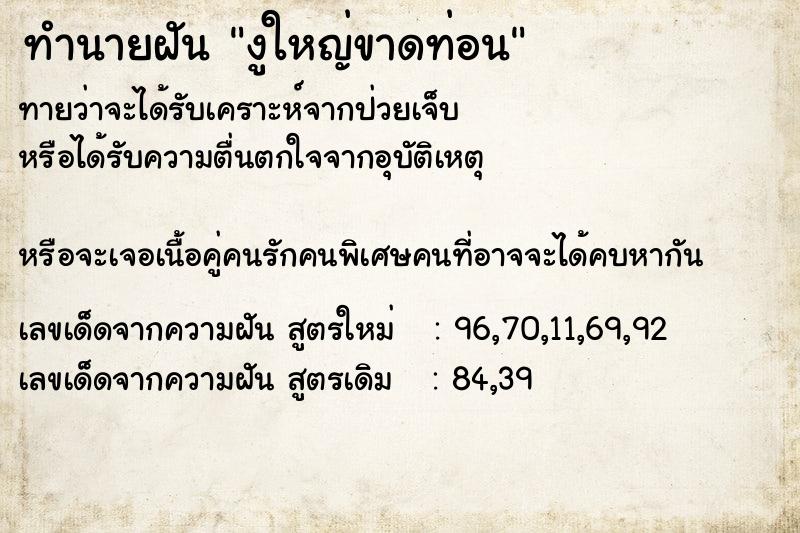 ทำนายฝัน "งูใหญ่ขาดท่อน"

ทายว่าจะได้รับเคราะห์จากป่วยเจ็บ
หรือได้รับความตื่นตกใจจากอุบัติเหตุ

หรือจะเจอเนื้อคู่คนรักคนพิเศษคนที่อาจจะได้คบหากัน

เลขเด็ดจากความฝัน สูตรใหม่ : 96,70,11,69,92
เลขเด็ดจากความฝัน สูตรเดิม : 84,39